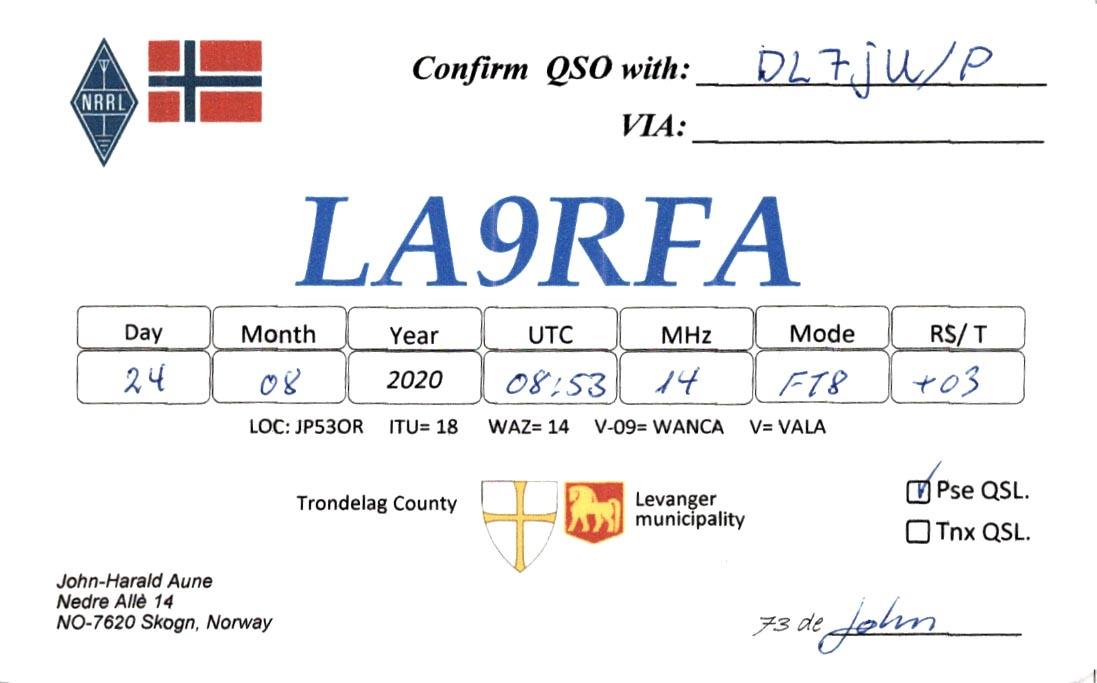 NRRL

Confirm QSO with: DL7JU/P

VIA: ____

LA9RFA

| Day | Month | Year | UTC | MHz | Mode | RS/ T |
|---|---|---|---|---|---|---|
| 24 | 08 | 2020 | 08:53 | 14 | FT8 | +03 |

LOC: JP53OR ITU= 18 WAZ= 14 V-09= WANCA V= VALA

Trondelag County

Levanger municipality

☑ Pse QSL.
☐ Tnx QSL.

John-Harald Aune
Nedre Allè 14
NO-7620 Skogn, Norway

73 de John